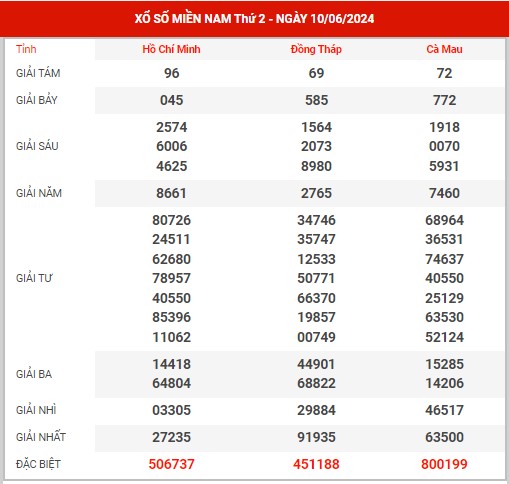 XỔ SỐ MIỀN NAM Thứ 2 - NGÀY 10/06/2024

| Tỉnh | Hồ Chí Minh | Đồng Tháp | Cà Mau |
|---|---|---|---|
| GIẢI TÁM | 96 | 69 | 72 |
| GIẢI BẢY | 045 | 585 | 772 |
| GIẢI SÁU | 2574 6006 4625 | 1564 2073 8980 | 1918 0070 5931 |
| GIẢI NĂM | 8661 | 2765 | 7460 |
| GIẢI TƯ | 80726 24511 62680 78957 40550 85396 11062 | 34746 35747 12533 50771 66370 19857 00749 | 68964 36531 74637 40550 25129 63530 52124 |
| GIẢI BA | 14418 64804 | 44901 68822 | 15285 14206 |
| GIẢI NHÌ | 03305 | 29884 | 46517 |
| GIẢI NHẤT | 27235 | 91935 | 63500 |
| ĐẶC BIỆT | 506737 | 451188 | 800199 |